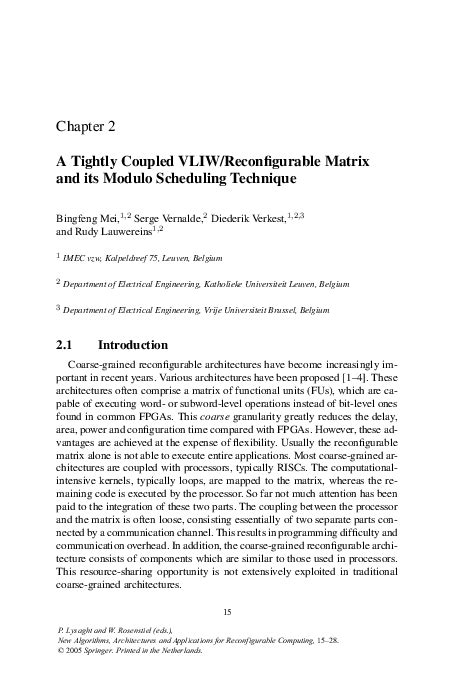 Chapter 2

A Tightly Coupled VLIW/Reconfigurable Matrix and its Modulo Scheduling Technique

Bingfeng Mei,$^{1,2}$ Serge Vernalde,$^{2}$ Diederik Verkest,$^{1,2,3}$ and Rudy Lauwereins$^{1,2}$

$^{1}$ IMEC vzw, Kalpeldreef 75, Leuven, Belgium

$^{2}$ Department of Electrical Engineering, Katholieke Universiteit Leuven, Belgium

$^{3}$ Department of Electrical Engineering, Vrije Universiteit Brussel, Belgium

2.1 Introduction

Coarse-grained reconfigurable architectures have become increasingly important in recent years. Various architectures have been proposed [1–4]. These architectures often comprise a matrix of functional units (FUs), which are capable of executing word- or subword-level operations instead of bit-level ones found in common FPGAs. This coarse granularity greatly reduces the delay, area, power and configuration time compared with FPGAs. However, these advantages are achieved at the expense of flexibility. Usually the reconfigurable matrix alone is not able to execute entire applications. Most coarse-grained architectures are coupled with processors, typically RISCs. The computational-intensive kernels, typically loops, are mapped to the matrix, whereas the remaining code is executed by the processor. So far not much attention has been paid to the integration of these two parts. The coupling between the processor and the matrix is often loose, consisting essentially of two separate parts connected by a communication channel. This results in programming difficulty and communication overhead. In addition, the coarse-grained reconfigurable architecture consists of components which are similar to those used in processors. This resource-sharing opportunity is not extensively exploited in traditional coarse-grained architectures.

15

P. Lysaght and W. Rosenstiel (eds.),
New Algorithms, Architectures and Applications for Reconfigurable Computing, 15–28.
© 2005 Springer. Printed in the Netherlands.